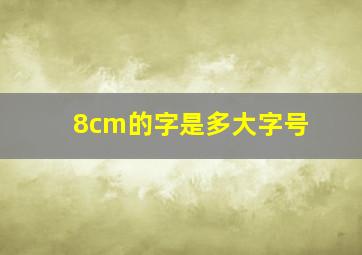 8cm的字是多大字号